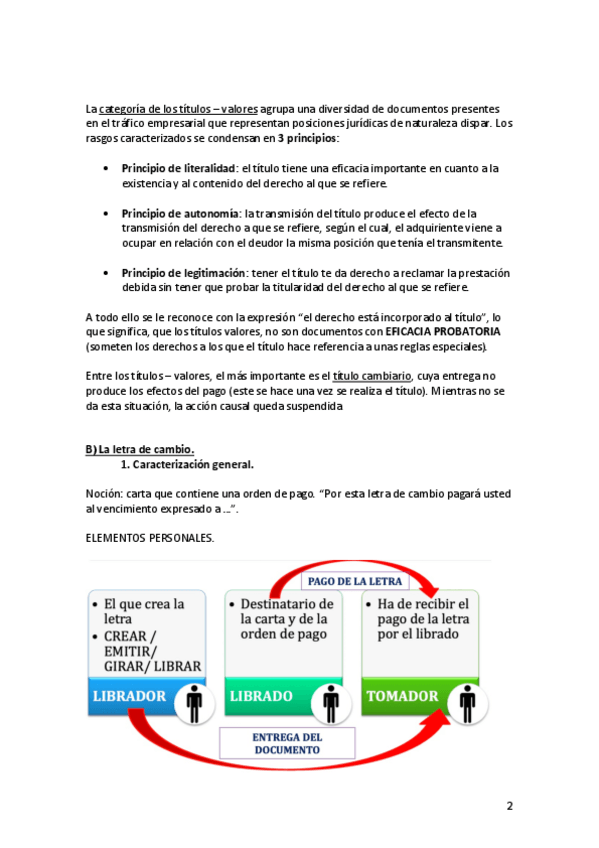 La categoría de los títulos – valores agrupa una diversidad de documentos presentes en el tráfico empresarial que representan posiciones jurídicas de naturaleza dispar. Los rasgos caracterizados se condensan en 3 principios:

• Principio de literalidad: el título tiene una eficacia importante en cuanto a la existencia y al contenido del derecho al que se refiere.

• Principio de autonomía: la transmisión del título produce el efecto de la transmisión del derecho a que se refiere, según el cual, el adquiriente viene a ocupar en relación con el deudor la misma posición que tenía el transmitente.

• Principio de legitimación: tener el título te da derecho a reclamar la prestación debida sin tener que probar la titularidad del derecho al que se refiere.

A todo ello se le reconoce con la expresión "el derecho está incorporado al título", lo que significa, que los títulos valores, no son documentos con EFICACIA PROBATORIA (someten los derechos a los que el título hace referencia a unas reglas especiales).

Entre los títulos – valores, el más importante es el título cambiario, cuya entrega no produce los efectos del pago (este se hace una vez se realiza el título). Mientras no se da esta situación, la acción causal queda suspendida

B) La letra de cambio.
1. Caracterización general.

Noción: carta que contiene una orden de pago. "Por esta letra de cambio pagará usted al vencimiento expresado a ...".

ELEMENTOS PERSONALES.

PAGO DE LA LETRA

• El que crea la letra
• CREAR / EMITIR/ GIRAR/ LIBRAR

LIBRADOR

• Destinatario de la carta y de la orden de pago

LIBRADO

• Ha de recibir el pago de la letra por el librado

TOMADOR

ENTREGA DEL DOCUMENTO

2